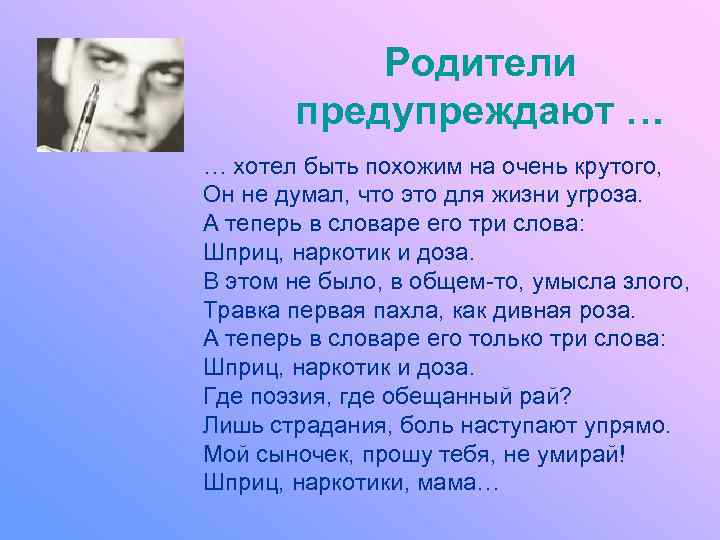 Родители предупреждают …

… хотел быть похожим на очень крутого,
Он не думал, что это для жизни угроза.
А теперь в словаре его три слова:
Шприц, наркотик и доза.
В этом не было, в общем-то, умысла злого,
Травка первая пахла, как дивная роза.
А теперь в словаре его только три слова:
Шприц, наркотик и доза.
Где поэзия, где обещанный рай?
Лишь страдания, боль наступают упрямо.
Мой сыночек, прошу тебя, не умирай!
Шприц, наркотики, мама…